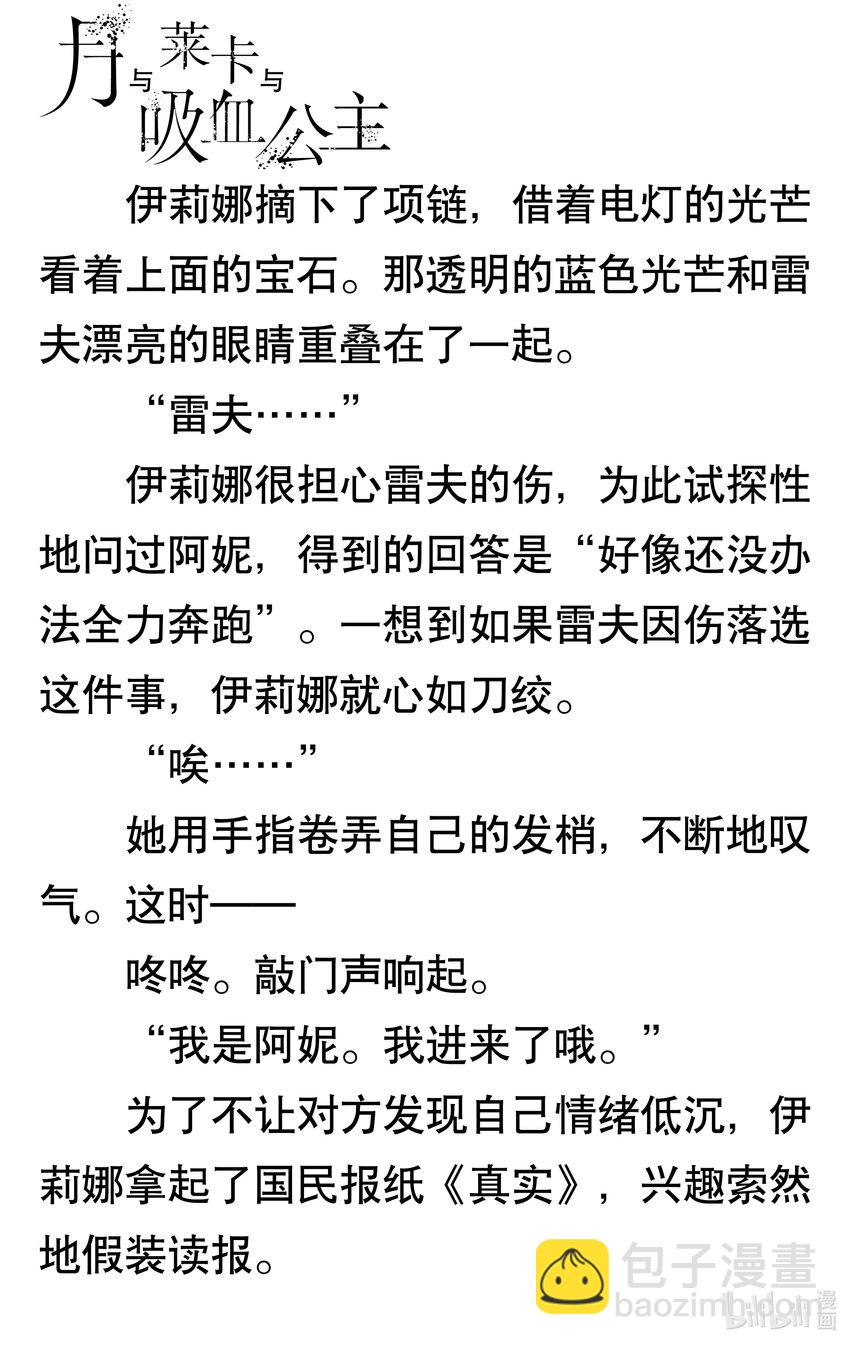 月与莱卡与吸血公主

伊莉娜摘下了项链，借着电灯的光芒看着上面的宝石。那透明的蓝色光芒和雷夫漂亮的眼睛重叠在了一起。

“雷夫……”

伊莉娜很担心雷夫的伤，为此试探性地问过阿妮，得到的回答是“好像还没办法全力奔跑”。一想到如果雷夫因伤落选这件事，伊莉娜就心如刀绞。

“唉……”

她用手指卷弄自己的发梢，不断地叹气。这时——

咚咚。敲门声响起。

“我是阿妮。我进来了哦。”

为了不让对方发现自己情绪低沉，伊莉娜拿起了国民报纸《真实》，兴趣索然地假装读报。

包子漫畫
baozimh.com